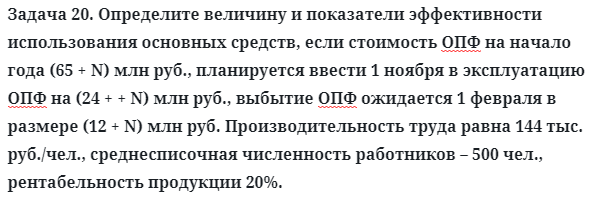 Задача 20. Определите величину и показатели эффективности использования основных средств, если стоимость ОПФ на начало года (65 + N) млн руб., планируется ввести 1 ноября в эксплуатацию ОПФ на (24 + + N) млн руб., выбытие ОПФ ожидается 1 февраля в размере (12 + N) млн руб. Производительность труда равна 144 тыс. руб./чел., среднесписочная численность работников – 500 чел., рентабельность продукции 20%.